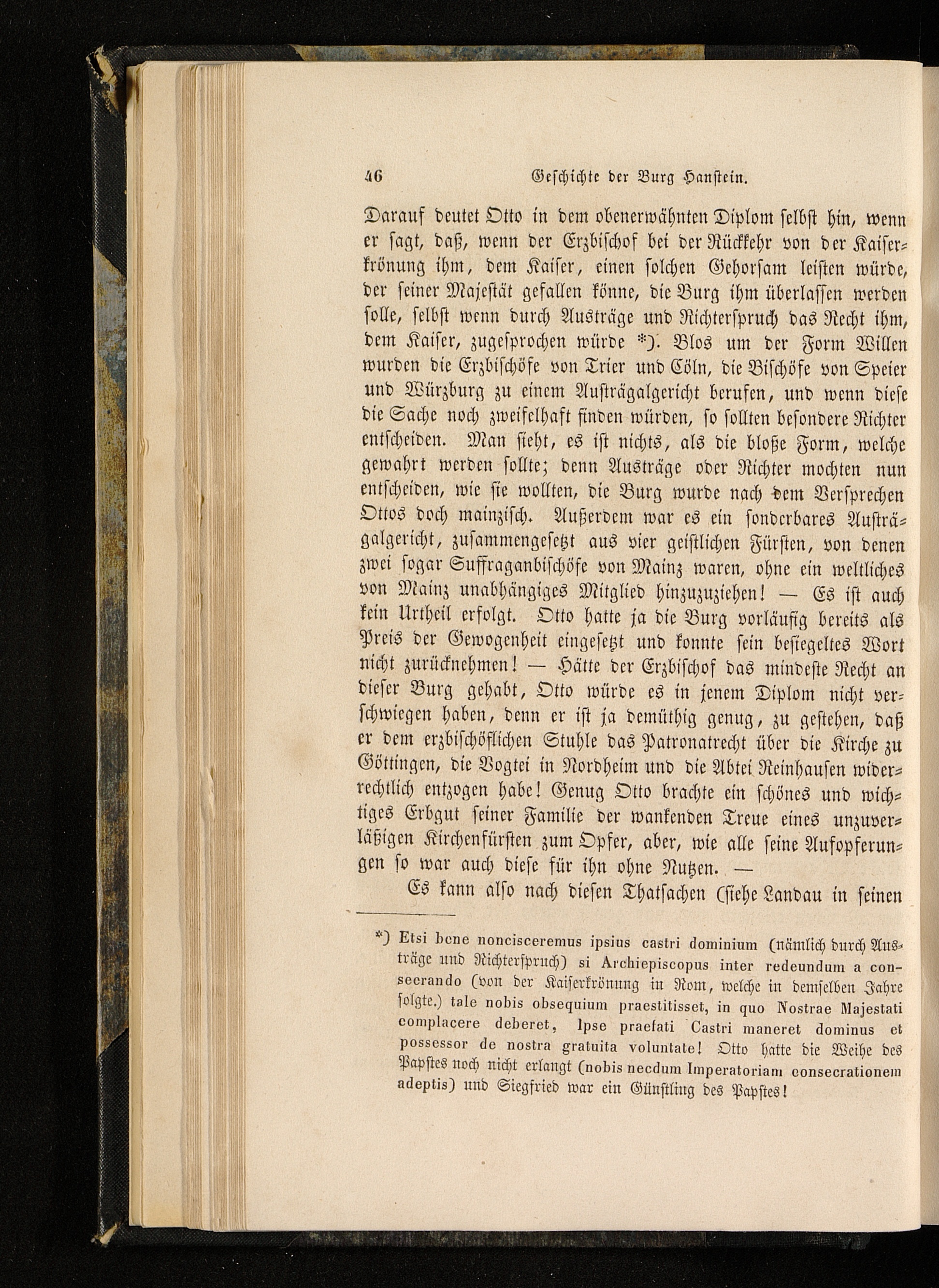 46 Geschichte der Burg Hanstein.

Darauf deutet Otto in dem obenerwähnten Diplom selbst hin, wenn er sagt, daß, wenn der Erzbischof bei der Rückkehr von der Kaiserkrönung ihm, dem Kaiser, einen solchen Gehorsam leisten würde, der seiner Majestät gefallen könne, die Burg ihm überlassen werden solle, selbst wenn durch Austräge und Richterspruch das Recht ihm, dem Kaiser, zugesprochen würde *). Blos um der Form Willen wurden die Erzbischöfe von Trier und Cöln, die Bischöfe von Speier und Würzburg zu einem Austrägalgericht berufen, und wenn diese die Sache noch zweifelhaft finden würden, so sollten besondere Richter entscheiden. Man sieht, es ist nichts, als die bloße Form, welche gewahrt werden sollte; denn Austräge oder Richter mochten nun entscheiden, wie sie wollten, die Burg wurde nach dem Versprechen Ottos doch mainzisch. Außerdem war es ein sonderbares Austrägalgericht, zusammengesetzt aus vier geistlichen Fürsten, von denen zwei sogar Suffraganbischöfe von Mainz waren, ohne ein weltliches von Mainz unabhängiges Mitglied hinzuzuziehen! — Es ist auch kein Urtheil erfolgt. Otto hatte ja die Burg vorläufig bereits als Preis der Gewogenheit eingesetzt und konnte sein besiegeltes Wort nicht zurücknehmen! — Hätte der Erzbischof das mindeste Recht an dieser Burg gehabt, Otto würde es in jenem Diplom nicht verschwiegen haben, denn er ist ja demüthig genug, zu gestehen, daß er dem erzbischöflichen Stuhle das Patronatrecht über die Kirche zu Göttingen, die Vogtei in Nordheim und die Abtei Reinhausen widerrechtlich entzogen habe! Genug Otto brachte ein schönes und wichtiges Erbgut seiner Familie der wankenden Treue eines unzuverläßigen Kirchenfürsten zum Opfer, aber, wie alle seine Aufopferungen so war auch diese für ihn ohne Nutzen. —

Es kann also nach diesen Thatsachen (siehe Landau in seinen

*) Etsi bene noncisceremus ipsius castri dominium (nämlich durch Austräge und Richterspruch) si Archiepiscopus inter redeundum a consecrando (von der Kaiserkrönung in Rom, welche in demselben Jahre folgte.) tale nobis obsequium praestitisset, in quo Nostrae Majestati complacere deberet, Ipse praefati Castri maneret dominus et possessor de nostra gratuita voluntate! Otto hatte die Weihe des Papstes noch nicht erlangt (nobis necdum Imperatoriam consecrationem adeptis) und Siegfried war ein Günstling des Papstes!